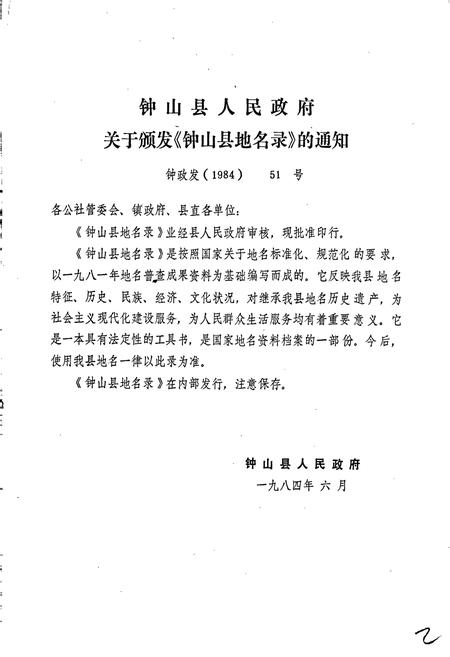 钟山县人民政府
关于颁发《钟山县地名录》的通知

钟政发（1984） 51 号

各公社管委会、镇政府、县直各单位：

《钟山县地名录》业经县人民政府审核，现批准印行。

《钟山县地名录》是按照国家关于地名标准化、规范化的要求，以一九八一年地名普查成果资料为基础编写而成的。它反映我县地名特征、历史、民族、经济、文化状况，对继承我县地名历史遗产，为社会主义现代化建设服务，为人民群众生活服务均有着重要意义。它是一本具有法定性的工具书，是国家地名资料档案的一部份。今后，使用我县地名一律以此录为准。

《钟山县地名录》在内部发行，注意保存。

钟山县人民政府
一九八四年 六 月

2